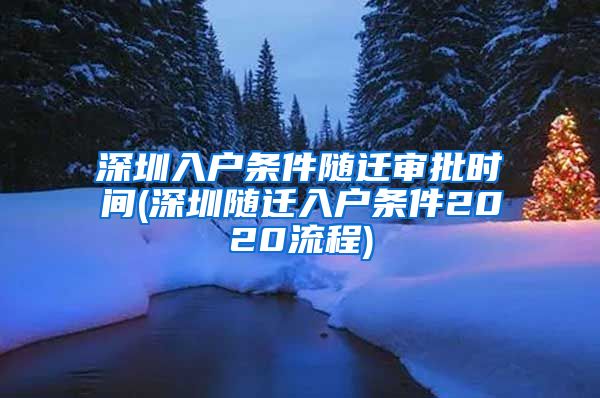 深圳入户条件随迁审批时间(深圳随迁入户条件2020流程)